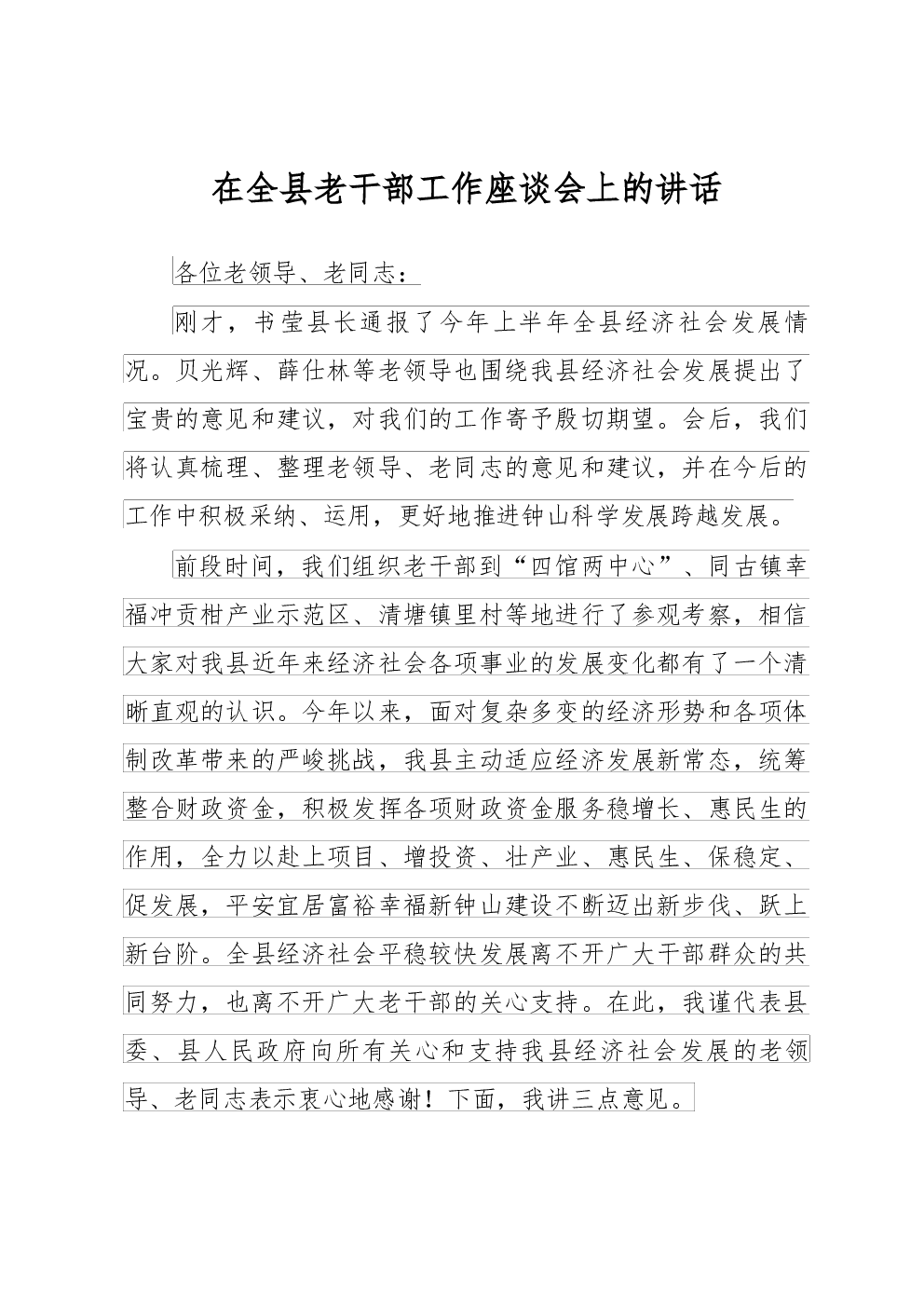 在全县老干部工作座谈会上的讲话

各位老领导、老同志：

刚才，书莹县长通报了今年上半年全县经济社会发展情况。贝光辉、薛仕林等老领导也围绕我县经济社会发展提出了宝贵的意见和建议，对我们的工作寄予殷切期望。会后，我们将认真梳理、整理老领导、老同志的意见和建议，并在今后的工作中积极采纳、运用，更好地推进钟山科学发展跨越发展。

前段时间，我们组织老干部到“四馆两中心”、同古镇幸福冲贡柑产业示范区、清塘镇里村等地进行了参观考察，相信大家对我县近年来经济社会各项事业的发展变化都有了一个清晰直观的认识。今年以来，面对复杂多变的经济形势和各项体制改革带来的严峻挑战，我县主动适应经济发展新常态，统筹整合财政资金，积极发挥各项财政资金服务稳增长、惠民生的作用，全力以赴上项目、增投资、壮产业、惠民生、保稳定、促发展，平安宜居富裕幸福新钟山建设不断迈出新步伐、跃上新台阶。全县经济社会平稳较快发展离不开广大干部群众的共同努力，也离不开广大老干部的关心支持。在此，我谨代表县委、县人民政府向所有关心和支持我县经济社会发展的老领导、老同志表示衷心地感谢！下面，我讲三点意见。